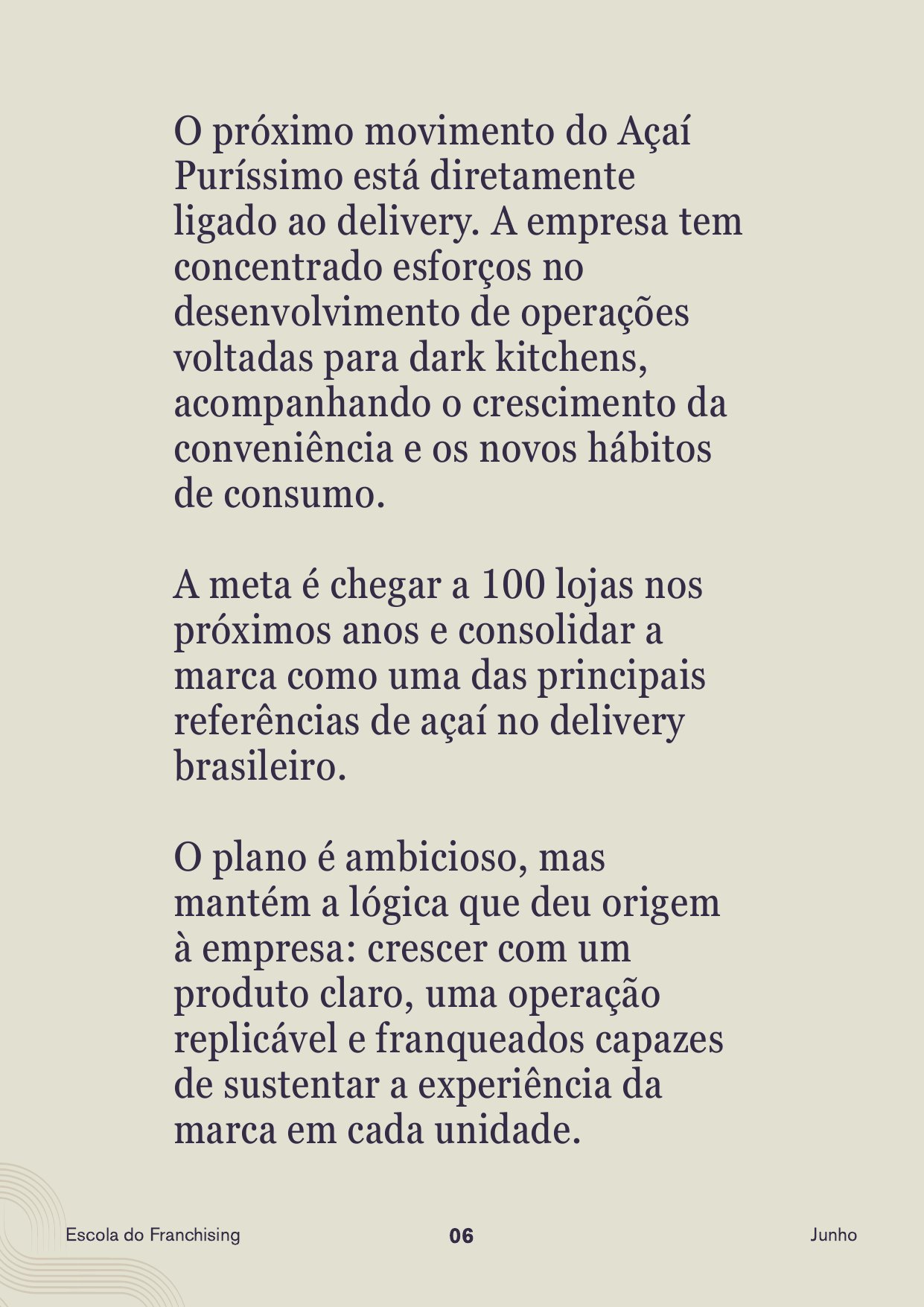 O próximo movimento do Açaí Puríssimo está diretamente ligado ao delivery. A empresa tem concentrado esforços no desenvolvimento de operações voltadas para dark kitchens, acompanhando o crescimento da conveniência e os novos hábitos de consumo.

A meta é chegar a 100 lojas nos próximos anos e consolidar a marca como uma das principais referências de açaí no delivery brasileiro.

O plano é ambicioso, mas mantém a lógica que deu origem à empresa: crescer com um produto claro, uma operação replicável e franqueados capazes de sustentar a experiência da marca em cada unidade.

Escola do Franchising
06
Junho